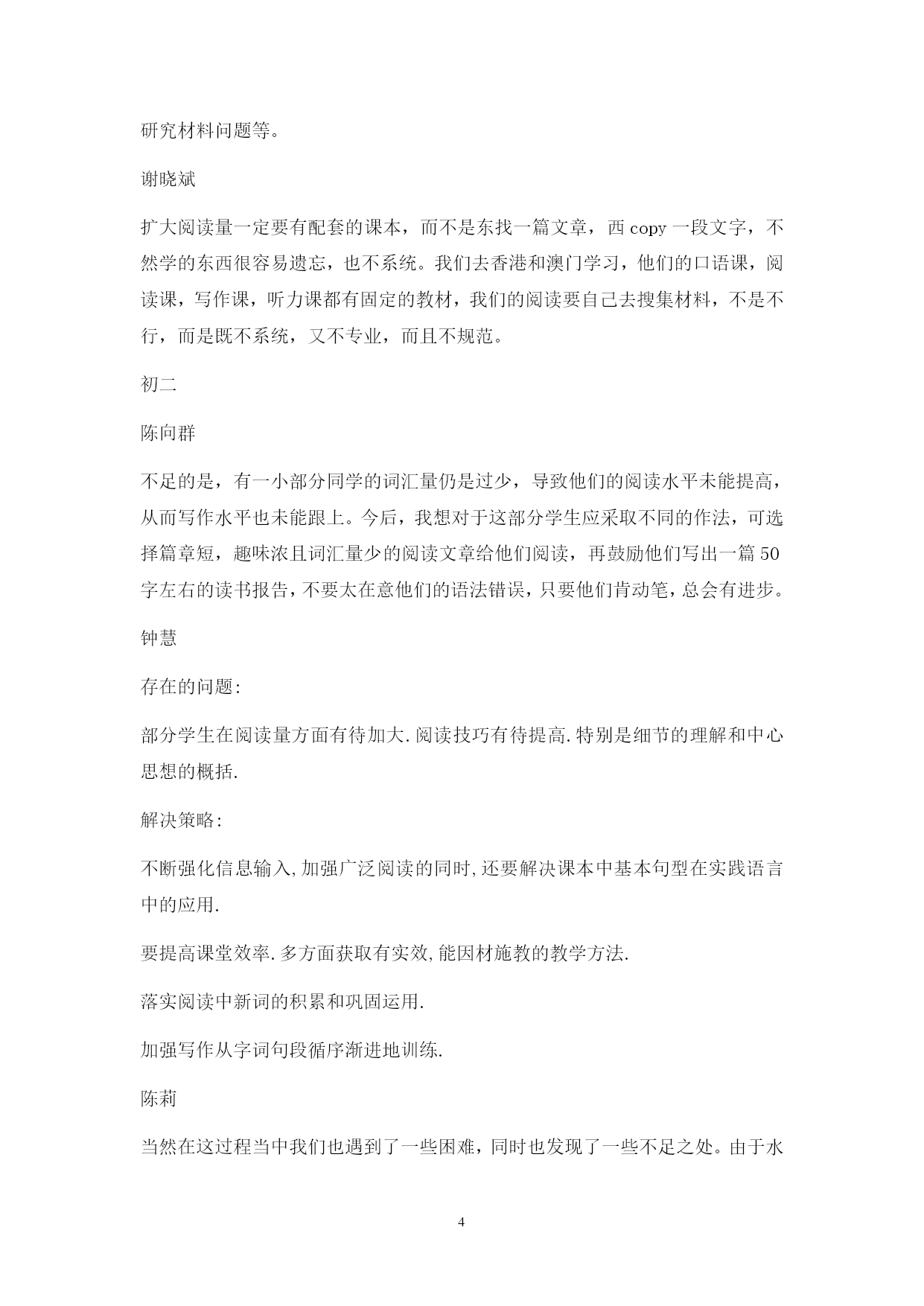 研究材料问题等。

谢晓斌

扩大阅读量一定要有配套的课本，而不是东找一篇文章，西 copy 一段文字，不然学的东西很容易遗忘，也不系统。我们去香港和澳门学习，他们的口语课，阅读课，写作课，听力课都有固定的教材，我们的阅读要自己去搜集材料，不是不行，而是既不系统，又不专业，而且不规范。

初二

陈向群

不足的是，有一小部分同学的词汇量仍是过少，导致他们的阅读水平未能提高，从而写作水平也未能跟上。今后，我想对于这部分学生应采取不同的作法，可选择篇章短，趣味浓且词汇量少的阅读文章给他们阅读，再鼓励他们写出一篇 50 字左右的读书报告，不要太在意他们的语法错误，只要他们肯动笔，总会有进步。

钟慧

存在的问题:

部分学生在阅读量方面有待加大.阅读技巧有待提高.特别是细节的理解和中心思想的概括.

解决策略:

不断强化信息输入,加强广泛阅读的同时,还要解决课本中基本句型在实践语言中的应用.

要提高课堂效率.多方面获取有实效,能因材施教的教学方法.

落实阅读中新词的积累和巩固运用.

加强写作从字词句段循序渐进地训练.

陈莉

当然在这过程当中我们也遇到了一些困难，同时也发现了一些不足之处。由于水

4